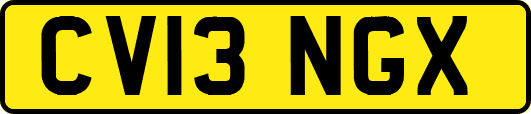 CV13 NGX